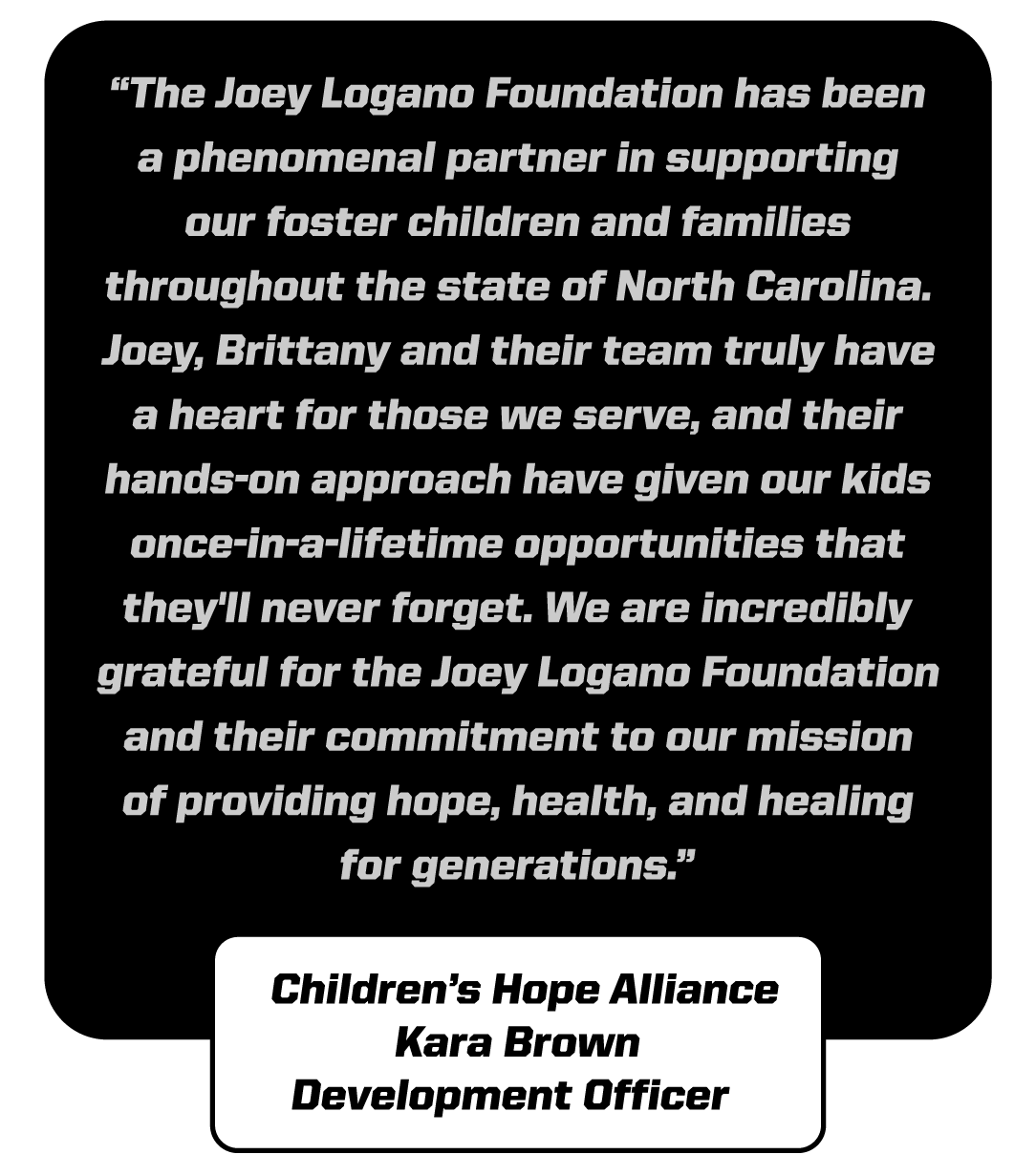 “The Joey Logano Foundation has been a phenomenal partner in supporting our foster children and families throughout the state of North Carolina. Joey, Brittany and their team truly have a heart for those we serve, and their hands-on approach have given our kids once-in-a-lifetime opportunities that they'll never forget. We are incredibly grateful for the Joey Logano Foundation and their commitment to our mission of providing hope, health, and healing for generations.”

Children’s Hope Alliance
Kara Brown
Development Officer